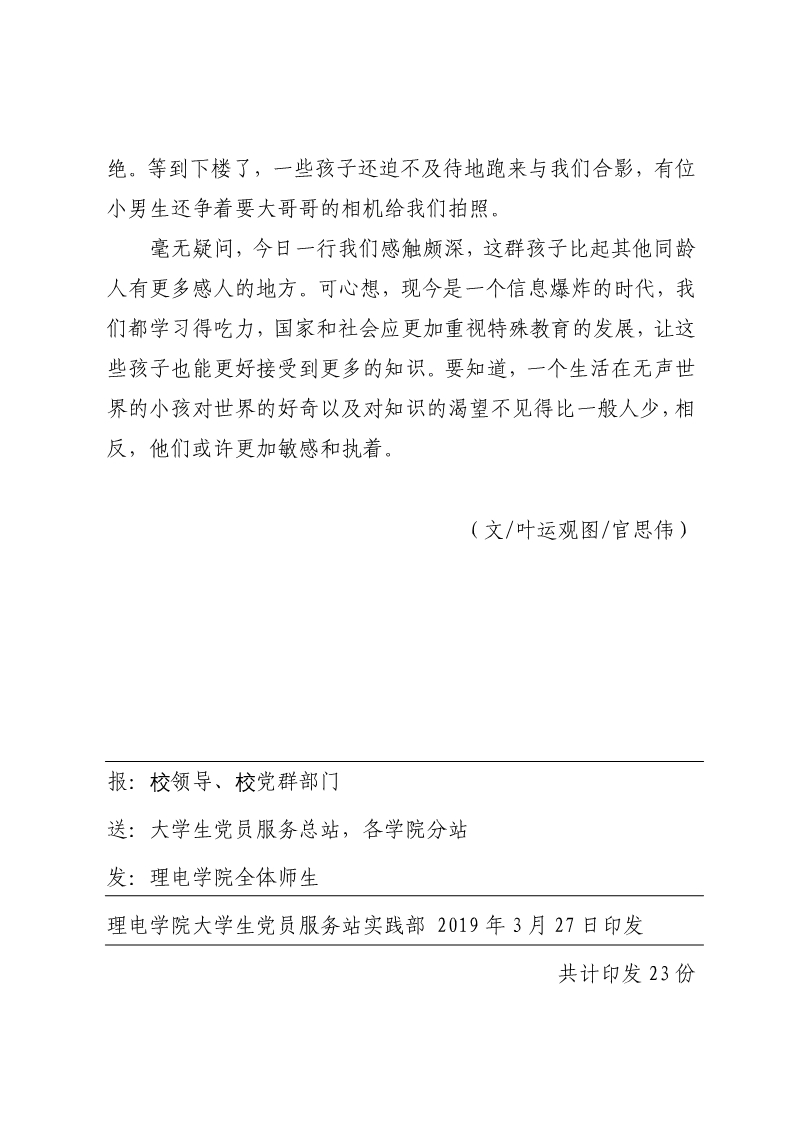 绝。等到下楼了，一些孩子还迫不及待地跑来与我们合影，有位小男生还争着要大哥哥的相机给我们拍照。

毫无疑问，今日一行我们感触颇深，这群孩子比起其他同龄人有更多感人的地方。可心想，现今是一个信息爆炸的时代，我们都学习得吃力，国家和社会应更加重视特殊教育的发展，让这些孩子也能更好接受到更多的知识。要知道，一个生活在无声世界的小孩对世界的好奇以及对知识的渴望不见得比一般人少，相反，他们或许更加敏感和执着。

（文/叶运观图/官思伟）

报：校领导、校党群部门

送：大学生党员服务总站，各学院分站

发：理电学院全体师生

理电学院大学生党员服务站实践部 2019 年 3 月 27 日印发

共计印发 23 份